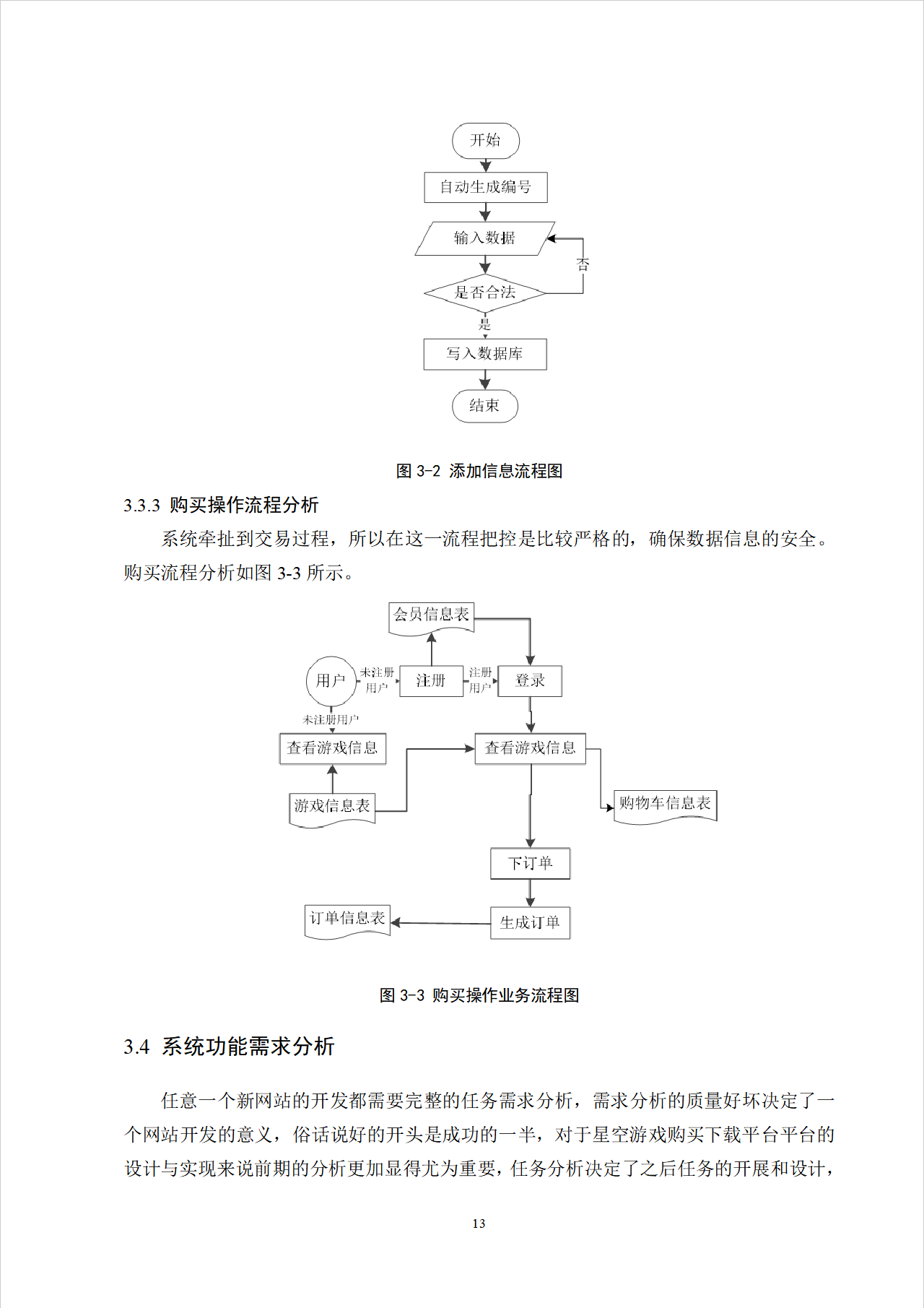 开始

自动生成编号

输入数据

否

是否合法

是

写入数据库

结束

图 3-2 添加信息流程图

3.3.3 购买操作流程分析

系统牵扯到交易过程，所以在这一流程把控是比较严格的，确保数据信息的安全。购买流程分析如图 3-3 所示。

会员信息表

用户

未注册用户

注册

注册用户

登录

未注册用户

查看游戏信息

查看游戏信息

游戏信息表

购物车信息表

下订单

订单信息表

生成订单

图 3-3 购买操作业务流程图

3.4 系统功能需求分析

任意一个新网站的开发都需要完整的任务需求分析，需求分析的质量好坏决定了一个网站开发的意义，俗话说好的开头是成功的一半，对于星空游戏购买下载平台平台的设计与实现来说前期的分析更加显得尤为重要，任务分析决定了之后任务的开展和设计，

13